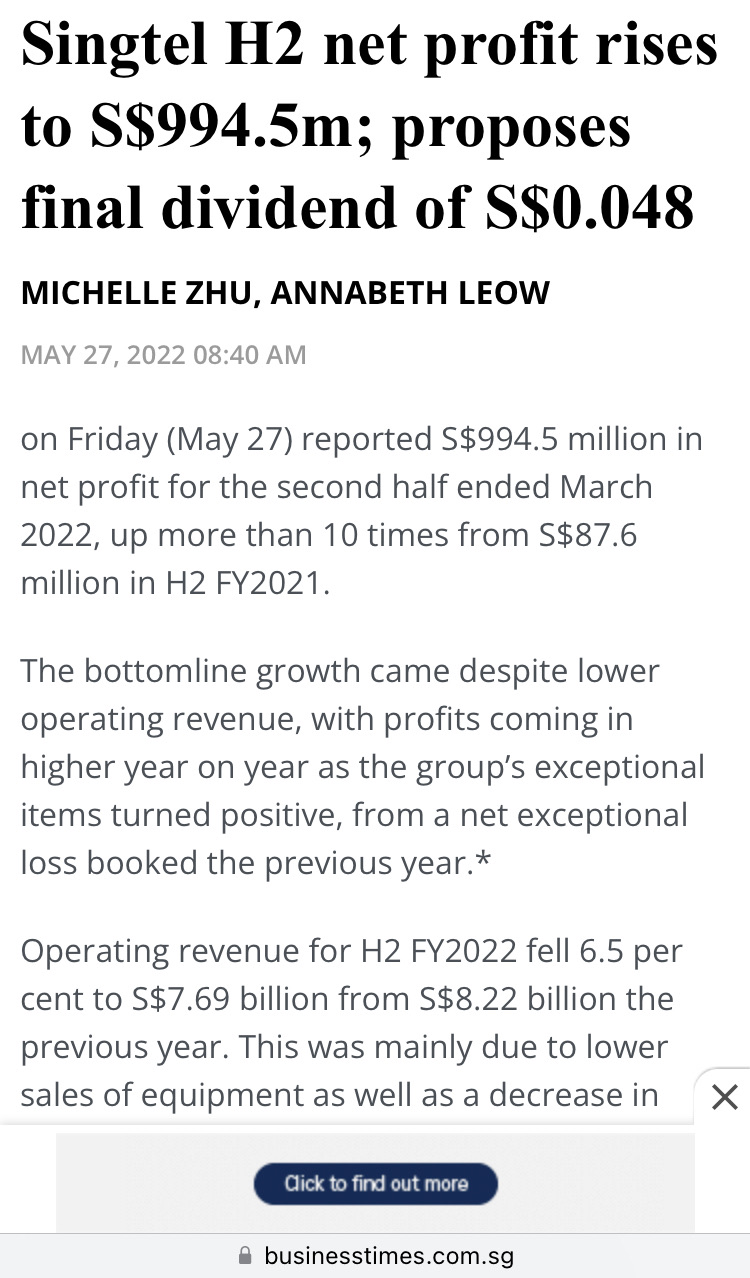 Singtel H2 net profit rises to S$994.5m; proposes final dividend of S$0.048

MICHELLE ZHU, ANNABETH LEOW

MAY 27, 2022 08:40 AM

on Friday (May 27) reported S$994.5 million in net profit for the second half ended March 2022, up more than 10 times from S$87.6 million in H2 FY2021.

The bottomline growth came despite lower operating revenue, with profits coming in higher year on year as the group's exceptional items turned positive, from a net exceptional loss booked the previous year.*

Operating revenue for H2 FY2022 fell 6.5 per cent to S$7.69 billion from S$8.22 billion the previous year. This was mainly due to lower sales of equipment as well as a decrease in

Click to find out more

businesstimes.com.sg